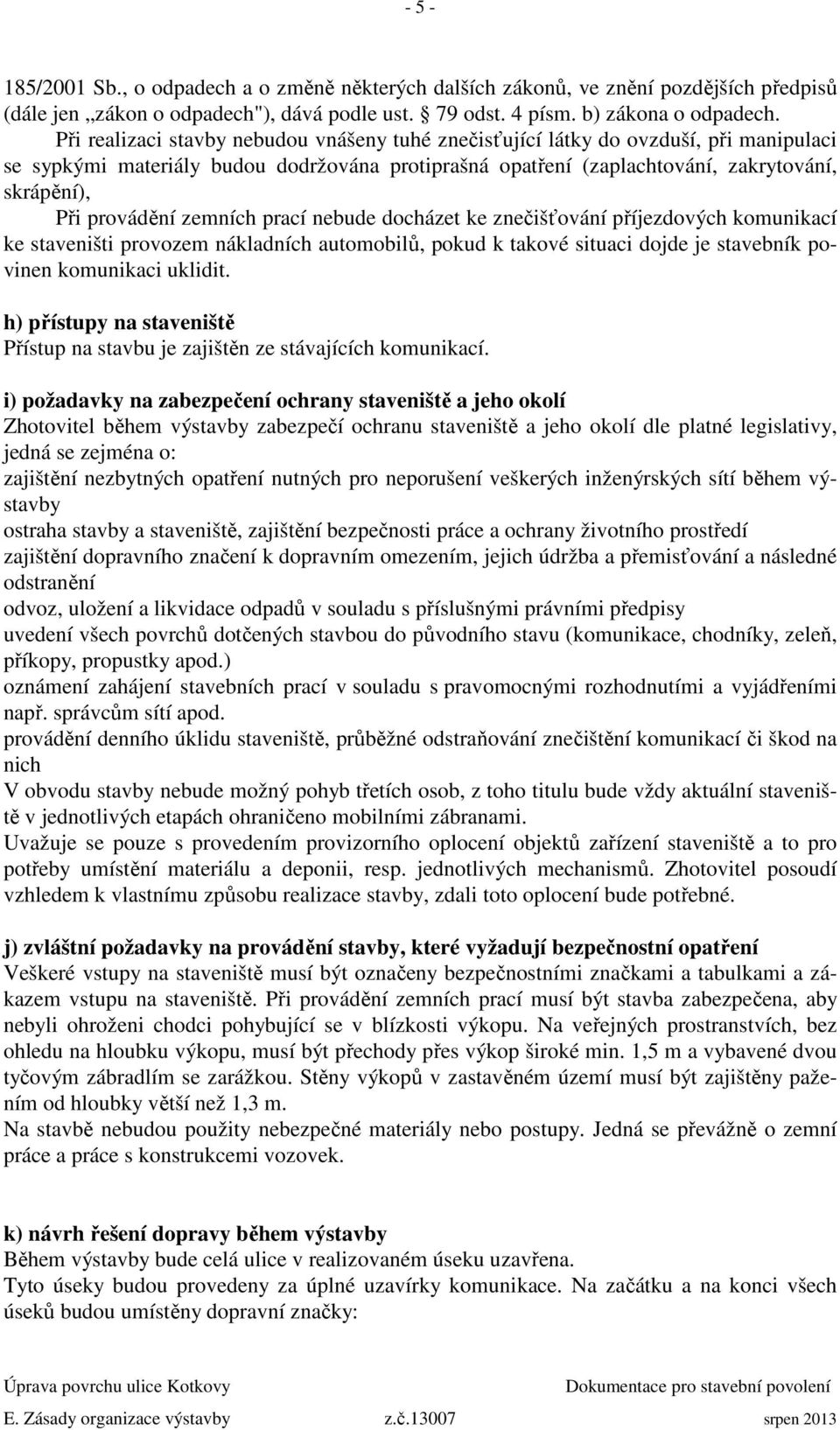 - 5 -

185/2001 Sb., o odpadech a o změně některých dalších zákonů, ve znění pozdějších předpisů (dále jen „zákon o odpadech"), dává podle ust. § 79 odst. 4 písm. b) zákona o odpadech.
Při realizaci stavby nebudou vnášeny tuhé znečisťující látky do ovzduší, při manipulaci se sypkými materiály budou dodržována protiprašná opatření (zaplachtování, zakrytování, skrápění),
Při provádění zemních prací nebude docházet ke znečišťování příjezdových komunikací ke staveništi provozem nákladních automobilů, pokud k takové situaci dojde je stavebník povinen komunikaci uklidit.

h) přístupy na staveniště
Přístup na stavbu je zajištěn ze stávajících komunikací.

i) požadavky na zabezpečení ochrany staveniště a jeho okolí
Zhotovitel během výstavby zabezpečí ochranu staveniště a jeho okolí dle platné legislativy, jedná se zejména o:
zajištění nezbytných opatření nutných pro neporušení veškerých inženýrských sítí během výstavby
ostraha stavby a staveniště, zajištění bezpečnosti práce a ochrany životního prostředí
zajištění dopravního značení k dopravním omezením, jejich údržba a přemisťování a následné odstranění
odvoz, uložení a likvidace odpadů v souladu s příslušnými právními předpisy
uvedení všech povrchů dotčených stavbou do původního stavu (komunikace, chodníky, zeleň, příkopy, propustky apod.)
oznámení zahájení stavebních prací v souladu s pravomocnými rozhodnutími a vyjádřeními např. správcům sítí apod.
provádění denního úklidu staveniště, průběžné odstraňování znečištění komunikací či škod na nich
V obvodu stavby nebude možný pohyb třetích osob, z toho titulu bude vždy aktuální staveniště v jednotlivých etapách ohraničeno mobilními zábranami.
Uvažuje se pouze s provedením provizorního oplocení objektů zařízení staveniště a to pro potřeby umístění materiálu a deponii, resp. jednotlivých mechanismů. Zhotovitel posoudí vzhledem k vlastnímu způsobu realizace stavby, zdali toto oplocení bude potřebné.

j) zvláštní požadavky na provádění stavby, které vyžadují bezpečnostní opatření
Veškeré vstupy na staveniště musí být označeny bezpečnostními značkami a tabulkami a zákazem vstupu na staveniště. Při provádění zemních prací musí být stavba zabezpečena, aby nebyli ohroženi chodci pohybující se v blízkosti výkopu. Na veřejných prostranstvích, bez ohledu na hloubku výkopu, musí být přechody přes výkop široké min. 1,5 m a vybavené dvou tyčovým zábradlím se zarážkou. Stěny výkopů v zastavěném území musí být zajištěny pažením od hloubky větší než 1,3 m.
Na stavbě nebudou použity nebezpečné materiály nebo postupy. Jedná se převážně o zemní práce a práce s konstrukcemi vozovek.

k) návrh řešení dopravy během výstavby
Během výstavby bude celá ulice v realizovaném úseku uzavřena.
Tyto úseky budou provedeny za úplné uzavírky komunikace. Na začátku a na konci všech úseků budou umístěny dopravní značky:

Úprava povrchu ulice Kotkovy
Dokumentace pro stavební povolení
E. Zásady organizace výstavby
z.č.13007
srpen 2013